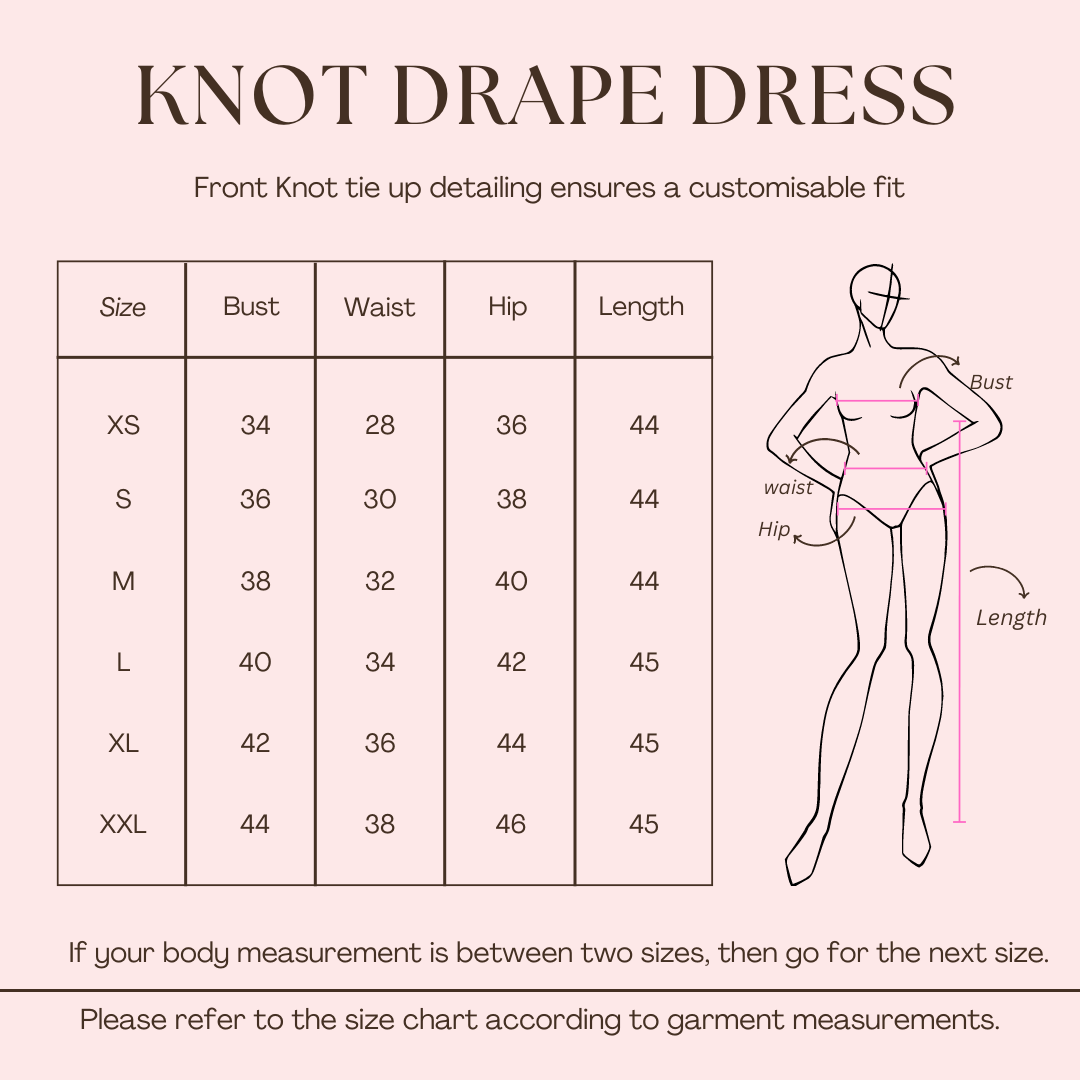 KNOT DRAPE DRESS

Front Knot tie up detailing ensures a customisable fit

| Size | Bust | Waist | Hip | Length |
|---|---|---|---|---|
| XS | 34 | 28 | 36 | 44 |
| S | 36 | 30 | 38 | 44 |
| M | 38 | 32 | 40 | 44 |
| L | 40 | 34 | 42 | 45 |
| XL | 42 | 36 | 44 | 45 |
| XXL | 44 | 38 | 46 | 45 |

Bust
waist
Hip
Length

If your body measurement is between two sizes, then go for the next size.

Please refer to the size chart according to garment measurements.